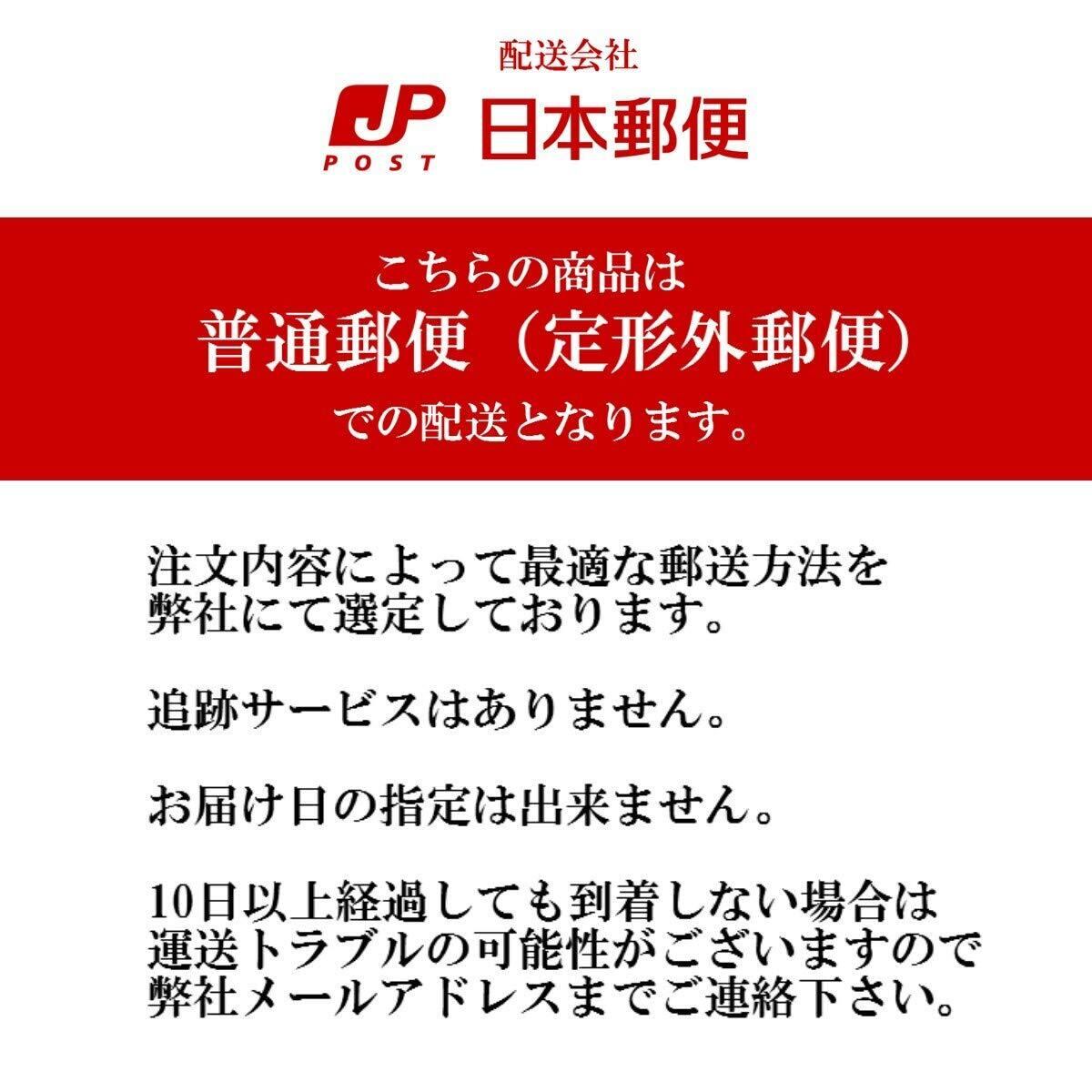 配送会社

JP POST 日本郵便

こちらの商品は
普通郵便（定形外郵便）
での配送となります。

注文内容によって最適な郵送方法を弊社にて選定しております。

追跡サービスはありません。

お届け日の指定は出来ません。

10日以上経過しても到着しない場合は運送トラブルの可能性がございますので弊社メールアドレスまでご連絡下さい。